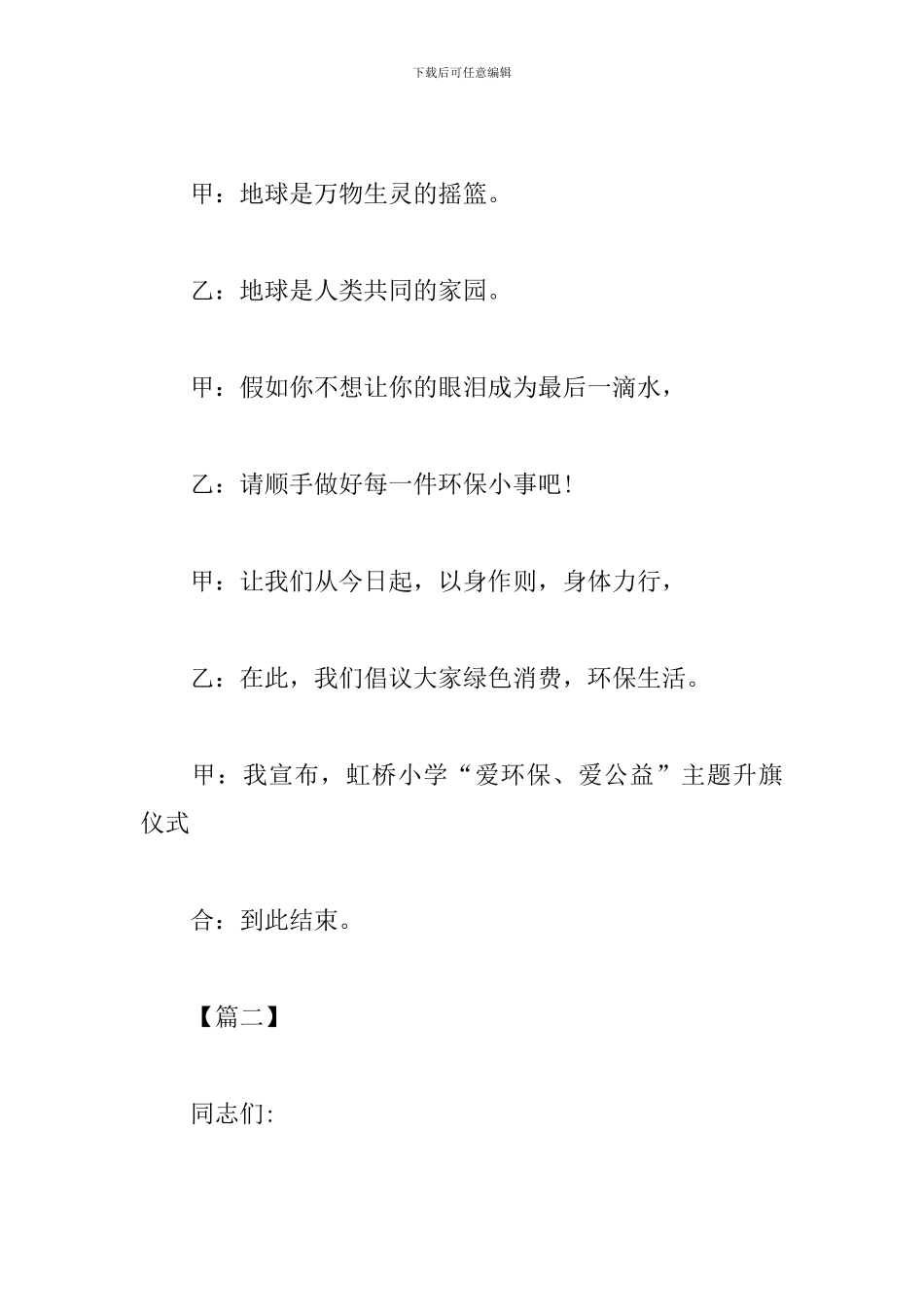 下载后可任意编辑

甲：地球是万物生灵的摇篮。

乙：地球是人类共同的家园。

甲：假如你不想让你的眼泪成为最后一滴水，

乙：请顺手做好每一件环保小事吧！

甲：让我们从今日起，以身作则，身体力行，

乙：在此，我们倡议大家绿色消费，环保生活。

甲：我宣布，虹桥小学“爱环保、爱公益”主题升旗仪式

合：到此结束。

【篇二】

同志们: